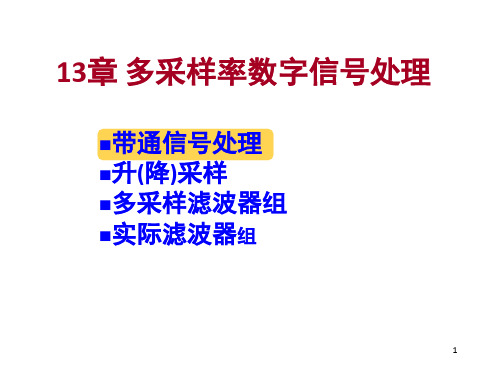 13章 多采样率数字信号处理

■带通信号处理
■升(降)采样
■多采样滤波器组
■实际滤波器组

1